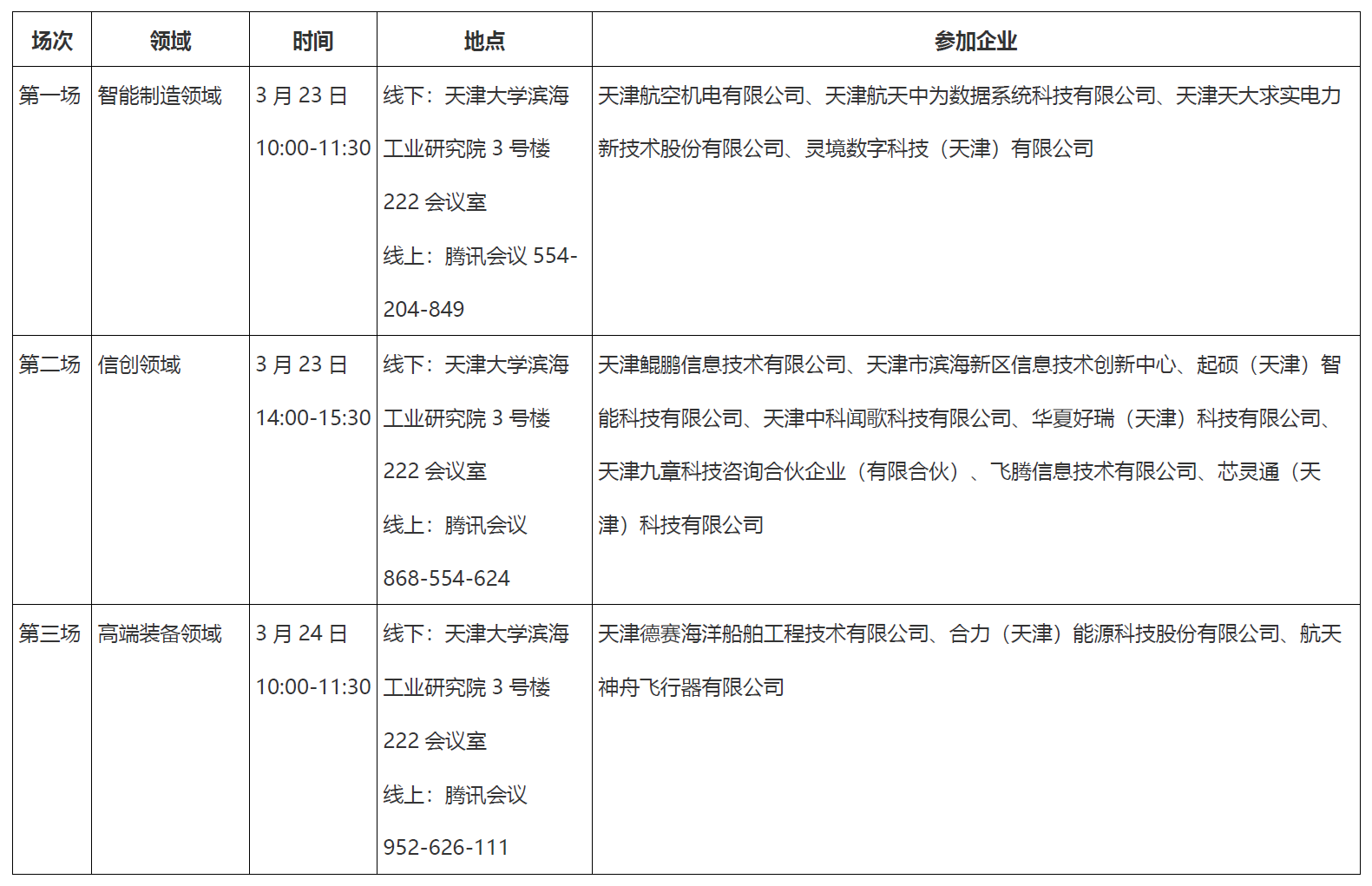 | 场次 | 领域 | 时间 | 地点 | 参加企业 |
|---|---|---|---|---|
| 第一场 | 智能制造领域 | 3 月 23 日 10:00-11:30 | 线下：天津大学滨海工业研究院 3 号楼 222 会议室 线上：腾讯会议 554-204-849 | 天津航空机电有限公司、天津航天中为数据系统科技有限公司、天津天大求实电力新技术股份有限公司、灵境数字科技（天津）有限公司 |
| 第二场 | 信创领域 | 3 月 23 日 14:00-15:30 | 线下：天津大学滨海工业研究院 3 号楼 222 会议室 线上：腾讯会议 868-554-624 | 天津鲲鹏信息技术有限公司、天津市滨海新区信息技术创新中心、起硕（天津）智能科技有限公司、天津中科闻歌科技有限公司、华夏好瑞（天津）科技有限公司、天津九章科技咨询合伙企业（有限合伙）、飞腾信息技术有限公司、芯灵通（天津）科技有限公司 |
| 第三场 | 高端装备领域 | 3 月 24 日 10:00-11:30 | 线下：天津大学滨海工业研究院 3 号楼 222 会议室 线上：腾讯会议 952-626-111 | 天津德赛海洋船舶工程技术有限公司、合力（天津）能源科技股份有限公司、航天神舟飞行器有限公司 |